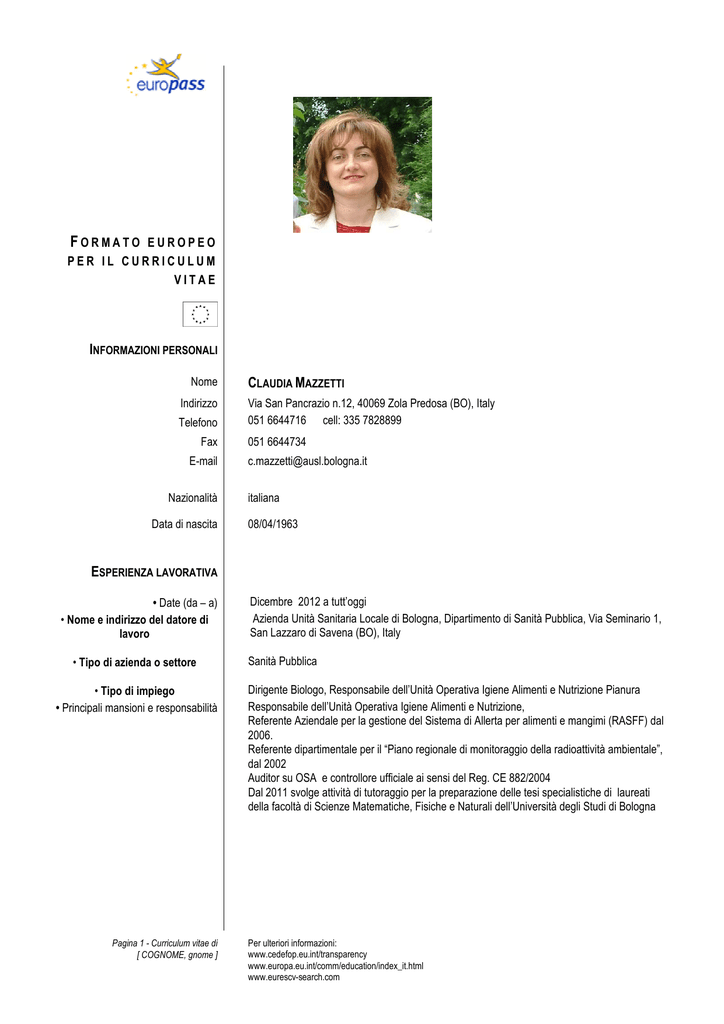 europass

FORMATO EUROPEO PER IL CURRICULUM VITAE

INFORMAZIONI PERSONALI

Nome CLAUDIA MAZZETTI
Indirizzo Via San Pancrazio n.12, 40069 Zola Predosa (BO), Italy
Telefono 051 6644716 cell: 335 7828899
Fax 051 6644734
E-mail c.mazzetti@ausl.bologna.it

Nazionalità italiana

Data di nascita 08/04/1963

ESPERIENZA LAVORATIVA

• Date (da – a) Dicembre 2012 a tutt'oggi
• Nome e indirizzo del datore di lavoro Azienda Unità Sanitaria Locale di Bologna, Dipartimento di Sanità Pubblica, Via Seminario 1, San Lazzaro di Savena (BO), Italy

• Tipo di azienda o settore Sanità Pubblica

• Tipo di impiego Dirigente Biologo, Responsabile dell'Unità Operativa Igiene Alimenti e Nutrizione Pianura
• Principali mansioni e responsabilità Responsabile dell'Unità Operativa Igiene Alimenti e Nutrizione,
Referente Aziendale per la gestione del Sistema di Allerta per alimenti e mangimi (RASFF) dal 2006.
Referente dipartimentale per il "Piano regionale di monitoraggio della radioattività ambientale", dal 2002
Auditor su OSA e controllore ufficiale ai sensi del Reg. CE 882/2004
Dal 2011 svolge attività di tutoraggio per la preparazione delle tesi specialistiche di laureati della facoltà di Scienze Matematiche, Fisiche e Naturali dell'Università degli Studi di Bologna

Pagina 1 - Curriculum vitae di [ COGNOME, gnome ]

Per ulteriori informazioni:
www.cedefop.eu.int/transparency
www.europa.eu.int/comm/education/index_it.html
www.eurescv-search.com